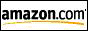 amazon.com